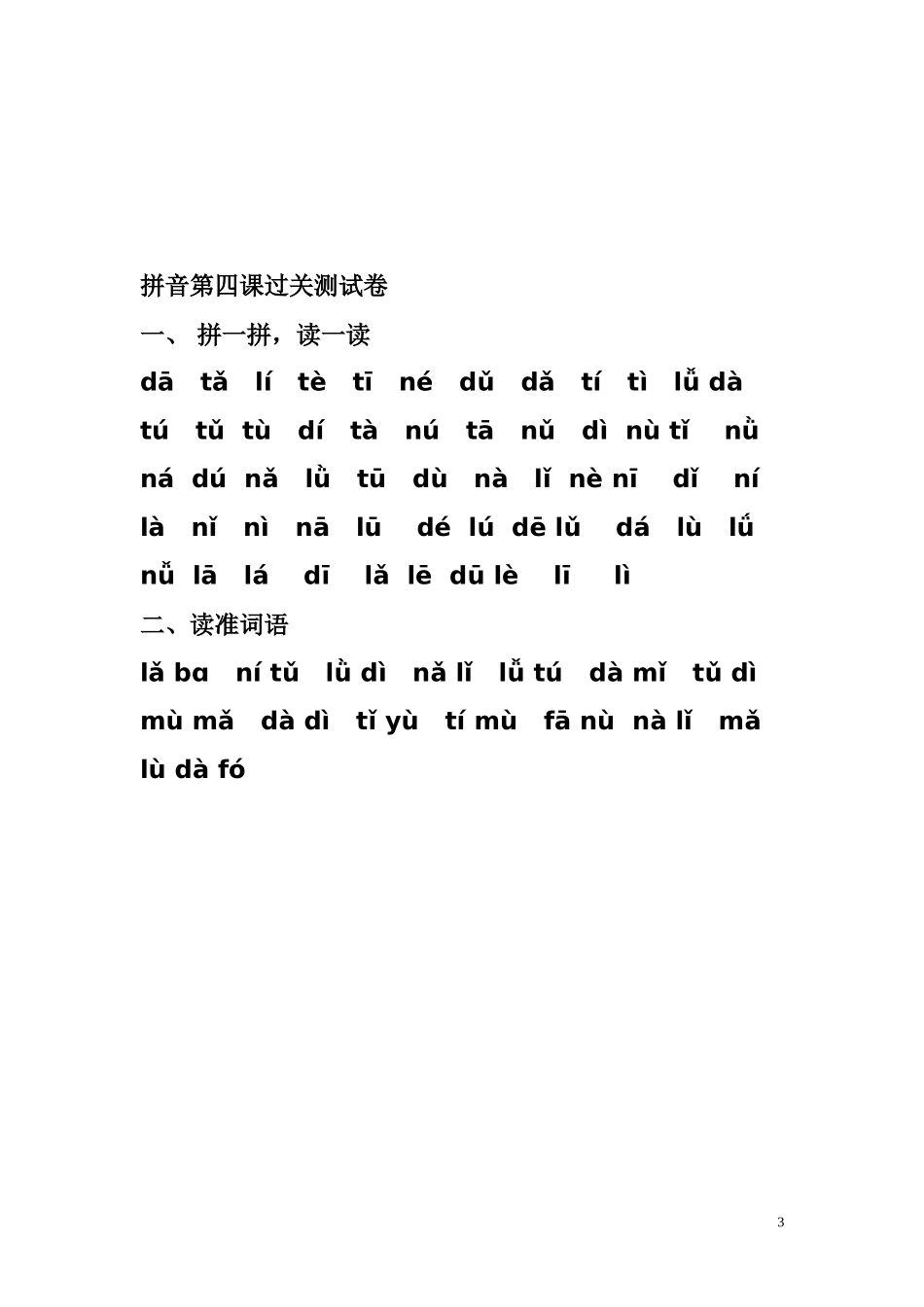 拼音第四课过关测试卷

一、 拼一拼，读一读

dā tǎ lí tè tī né dǔ dǎ tí tì lǚ dà

tú tǔ tù dí tà nú tā nǔ dì nù tǐ nǜ

ná dú nǎ lǜ tū dù nà lǐ nè nī dǐ ní

là nǐ nì nā lū dé lú dē lǔ dá lù lǘ

nǚ lā lá dī lǎ lē dū lè lī lì

二、读准词语

lǎ bɑ ní tǔ lǜ dì nǎ lǐ lǚ tú dà mǐ tǔ dì

mù mǎ dà dì tǐ yù tí mù fā nù nà lǐ mǎ

lù dà fó

3